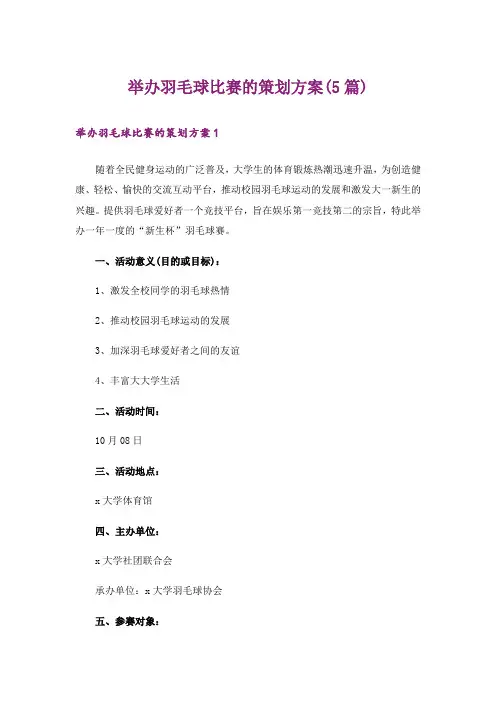 举办羽毛球比赛的策划方案(5篇)

举办羽毛球比赛的策划方案1

随着全民健身运动的广泛普及，大学生的体育锻炼热潮迅速升温，为创造健康、轻松、愉快的交流互动平台，推动校园羽毛球运动的发展和激发大一新生的兴趣。提供羽毛球爱好者一个竞技平台，旨在娱乐第一竞技第二的宗旨，特此举办一年一度的“新生杯”羽毛球赛。

一、活动意义(目的或目标)：

1、激发全校同学的羽毛球热情

2、推动校园羽毛球运动的发展

3、加深羽毛球爱好者之间的友谊

4、丰富大大学生活

二、活动时间：

10月08日

三、活动地点：

x大学体育馆

四、主办单位：

x大学社团联合会

承办单位：x大学羽毛球协会

五、参赛对象：